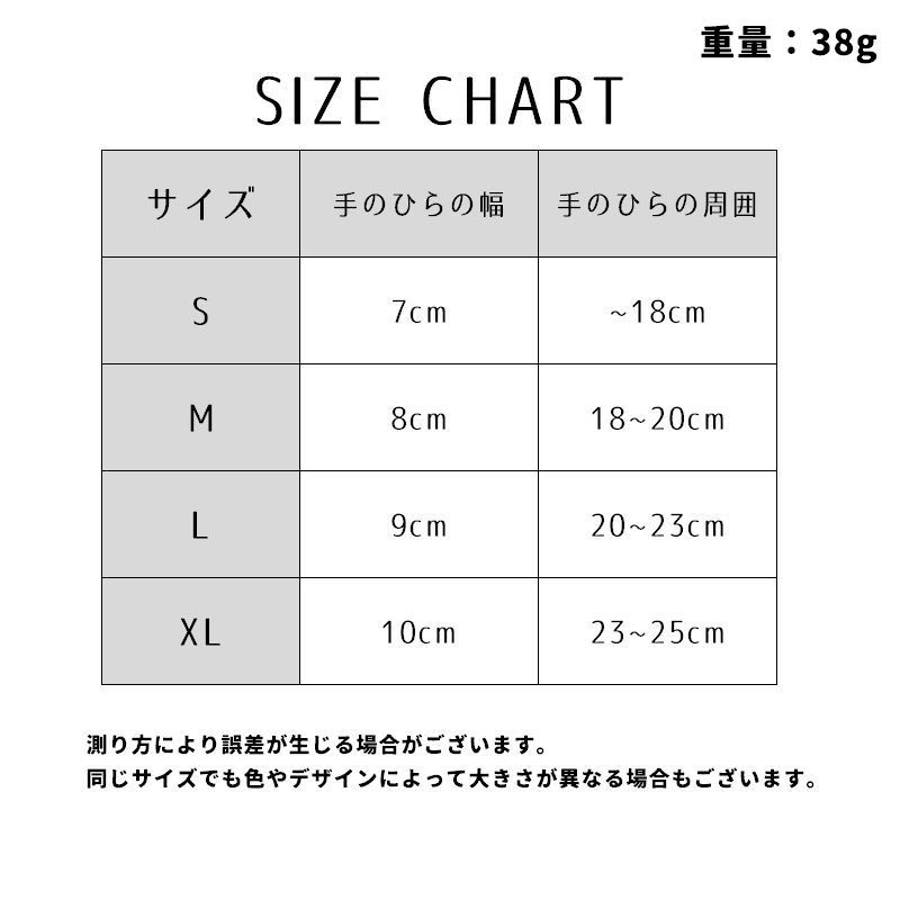 重量：38g

SIZE CHART

| サイズ | 手のひらの幅 | 手のひらの周囲 |
|---|---|---|
| S | 7cm | ~18cm |
| M | 8cm | 18~20cm |
| L | 9cm | 20~23cm |
| XL | 10cm | 23~25cm |

測り方により誤差が生じる場合がございます。
同じサイズでも色やデザインによって大きさが異なる場合もございます。